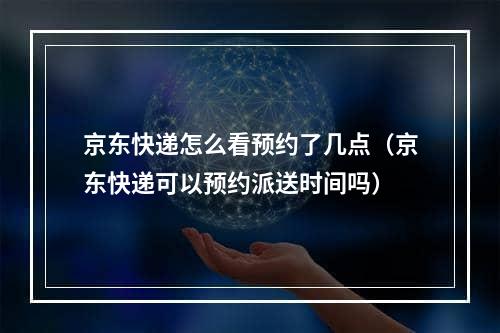 京东快递怎么看预约了几点（京东快递可以预约派送时间吗）